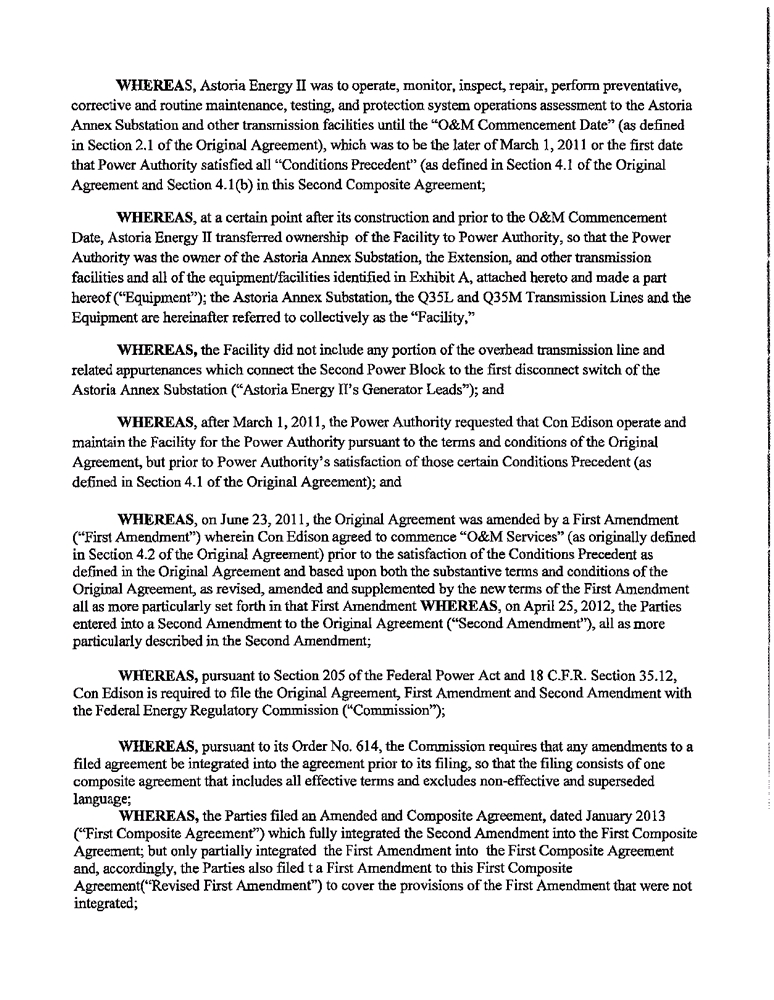 WHEREAS, Astoria Energy II was to operate, monitor, inspect, repair, perform preventative, corrective and routine maintenance, testing, and protection system operations assessment to the Astoria Annex Substation and other transmission facilities until the "O&M Commencement Date" (as defined in Section 2.1 of the Original Agreement), which was to be the later of March 1, 2011 or the first date that Power Authority satisfied all "Conditions Precedent" (as defined in Section 4.1 of the Original Agreement and Section 4.1(b) in this Second Composite Agreement;

WHEREAS, at a certain point after its construction and prior to the O&M Commencement Date, Astoria Energy II transferred ownership of the Facility to Power Authority, so that the Power Authority was the owner of the Astoria Annex Substation, the Extension, and other transmission facilities and all of the equipment/facilities identified in Exhibit A, attached hereto and made a part hereof ("Equipment"); the Astoria Annex Substation, the Q35L and Q35M Transmission Lines and the Equipment are hereinafter referred to collectively as the "Facility,"

WHEREAS, the Facility did not include any portion of the overhead transmission line and related appurtenances which connect the Second Power Block to the first disconnect switch of the Astoria Annex Substation ("Astoria Energy II's Generator Leads"); and

WHEREAS, after March 1, 2011, the Power Authority requested that Con Edison operate and maintain the Facility for the Power Authority pursuant to the terms and conditions of the Original Agreement, but prior to Power Authority's satisfaction of those certain Conditions Precedent (as defined in Section 4.1 of the Original Agreement); and

WHEREAS, on June 23, 2011, the Original Agreement was amended by a First Amendment ("First Amendment") wherein Con Edison agreed to commence "O&M Services" (as originally defined in Section 4.2 of the Original Agreement) prior to the satisfaction of the Conditions Precedent as defined in the Original Agreement and based upon both the substantive terms and conditions of the Original Agreement, as revised, amended and supplemented by the new terms of the First Amendment all as more particularly set forth in that First Amendment WHEREAS, on April 25, 2012, the Parties entered into a Second Amendment to the Original Agreement ("Second Amendment"), all as more particularly described in the Second Amendment;

WHEREAS, pursuant to Section 205 of the Federal Power Act and 18 C.F.R. Section 35.12, Con Edison is required to file the Original Agreement, First Amendment and Second Amendment with the Federal Energy Regulatory Commission ("Commission");

WHEREAS, pursuant to its Order No. 614, the Commission requires that any amendments to a filed agreement be integrated into the agreement prior to its filing, so that the filing consists of one composite agreement that includes all effective terms and excludes non-effective and superseded language;

WHEREAS, the Parties filed an Amended and Composite Agreement, dated January 2013 ("First Composite Agreement") which fully integrated the Second Amendment into the First Composite Agreement; but only partially integrated the First Amendment into the First Composite Agreement and, accordingly, the Parties also filed t a First Amendment to this First Composite Agreement("Revised First Amendment") to cover the provisions of the First Amendment that were not integrated;